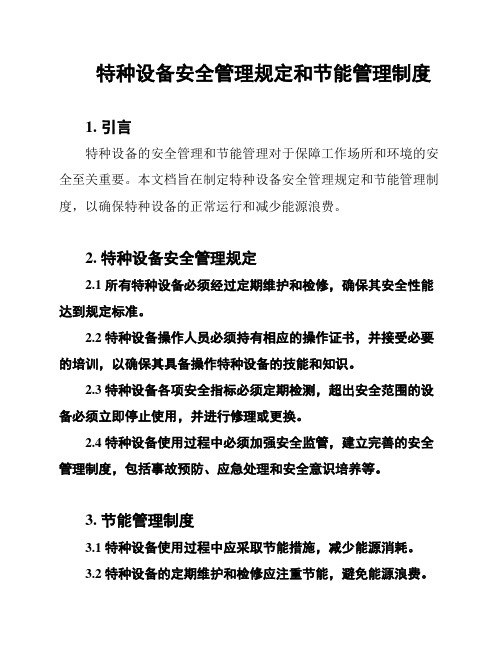 特种设备安全管理规定和节能管理制度

1. 引言

特种设备的安全管理和节能管理对于保障工作场所和环境的安全至关重要。本文档旨在制定特种设备安全管理规定和节能管理制度，以确保特种设备的正常运行和减少能源浪费。

2. 特种设备安全管理规定

2.1 所有特种设备必须经过定期维护和检修，确保其安全性能达到规定标准。

2.2 特种设备操作人员必须持有相应的操作证书，并接受必要的培训，以确保其具备操作特种设备的技能和知识。

2.3 特种设备各项安全指标必须定期检测，超出安全范围的设备必须立即停止使用，并进行修理或更换。

2.4 特种设备使用过程中必须加强安全监管，建立完善的安全管理制度，包括事故预防、应急处理和安全意识培养等。

3. 节能管理制度

3.1 特种设备使用过程中应采取节能措施，减少能源消耗。

3.2 特种设备的定期维护和检修应注重节能，避免能源浪费。